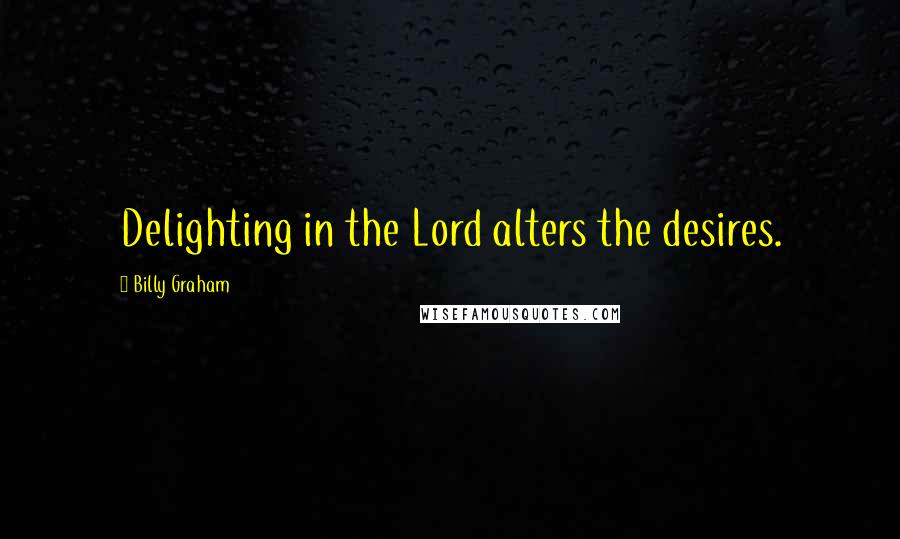 Delighting in the Lord alters the desires.

Billy Graham

WISEFAMOUSQUOTES.COM